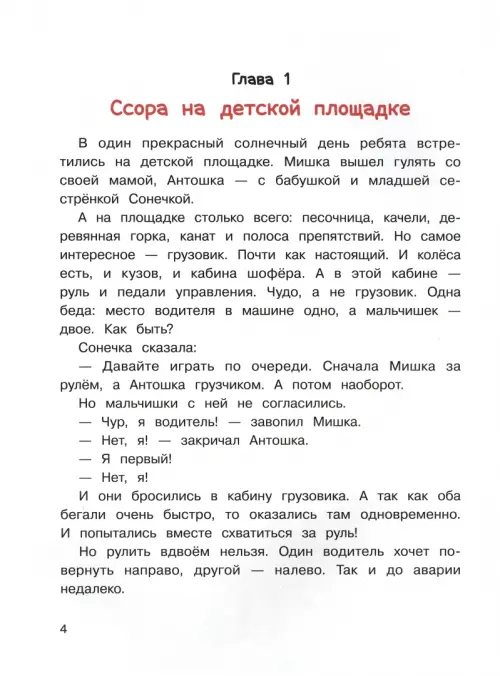 Глава 1
Ссора на детской площадке

В один прекрасный солнечный день ребята встретились на детской площадке. Мишка вышел гулять со своей мамой, Антошка — с бабушкой и младшей сестрёнкой Сонечкой.

А на площадке столько всего: песочница, качели, деревянная горка, канат и полоса препятствий. Но самое интересное — грузовик. Почти как настоящий. И колёса есть, и кузов, и кабина шофёра. А в этой кабине — руль и педали управления. Чудо, а не грузовик. Одна беда: место водителя в машине одно, а мальчишек — двое. Как быть?

Сонечка сказала:

— Давайте играть по очереди. Сначала Мишка за рулём, а Антошка грузчиком. А потом наоборот.

Но мальчишки с ней не согласились.

— Чур, я водитель! — завопил Мишка.

— Нет, я! — закричал Антошка.

— Я первый!

— Нет, я!

И они бросились в кабину грузовика. А так как оба бегали очень быстро, то оказались там одновременно. И попытались вместе схватиться за руль!

Но рулить вдвоём нельзя. Один водитель хочет повернуть направо, другой — налево. Так и до аварии недалеко.

4